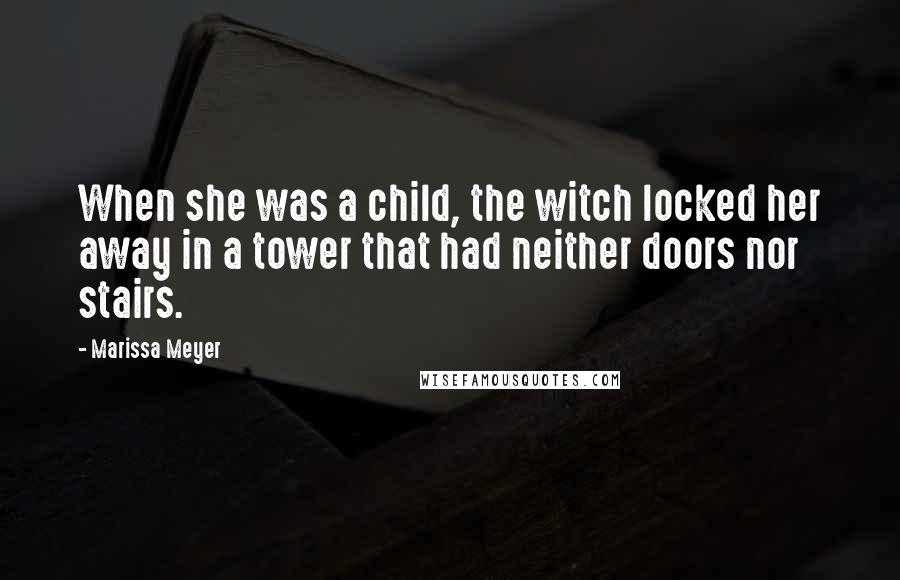 When she was a child, the witch locked her away in a tower that had neither doors nor stairs.

- Marissa Meyer

WISEFAMOUSQUOTES.COM